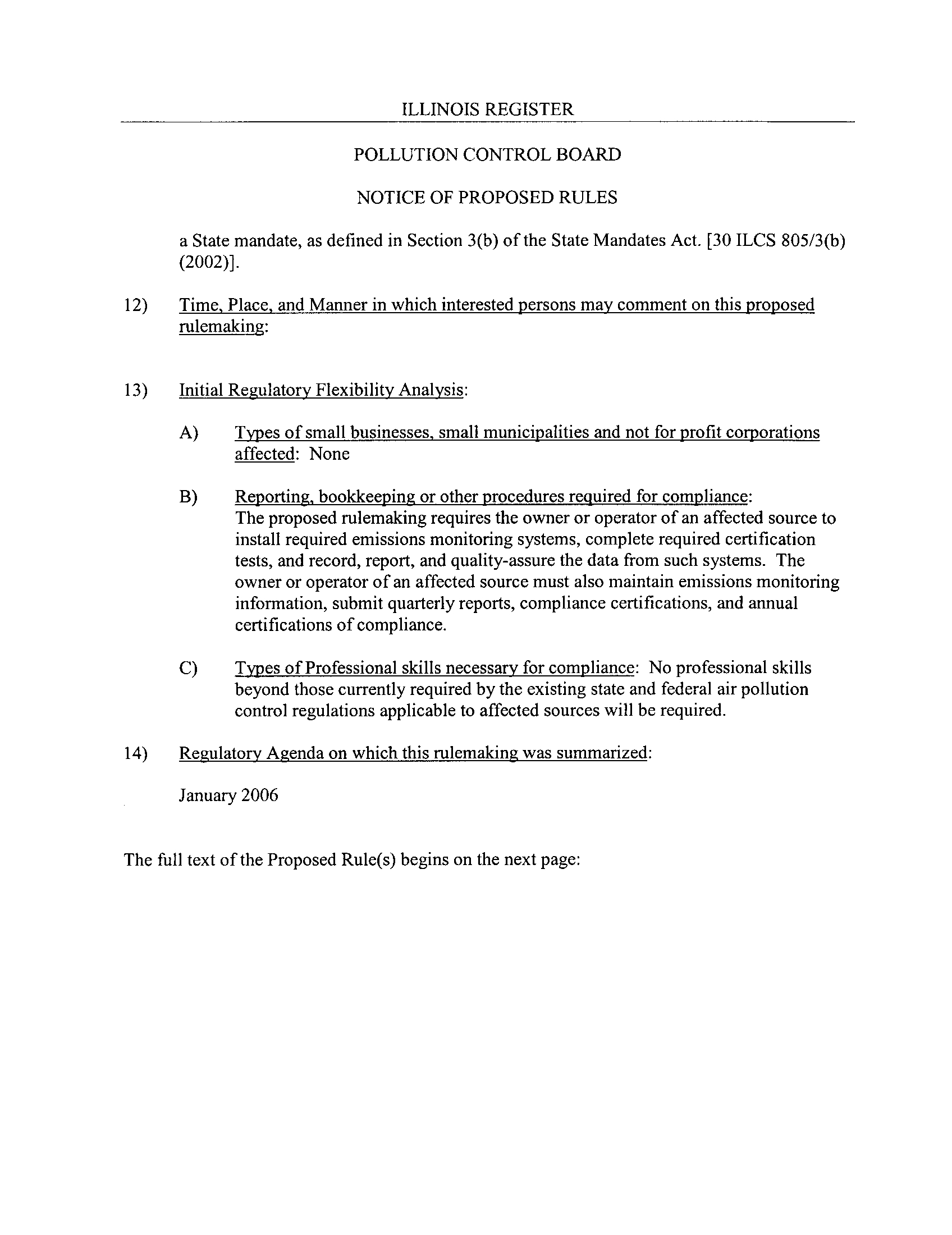 ILLINOIS REGISTER

POLLUTION CONTROL BOARD

NOTICE OF PROPOSED RULES

a State mandate, as defined in Section 3(b) of the State Mandates Act. [30 ILCS 805/3(b) (2002)].

12) Time, Place, and Manner in which interested persons may comment on this proposed rulemaking:

13) Initial Regulatory Flexibility Analysis:

A) Types of small businesses, small municipalities and not for profit corporations affected: None

B) Reporting, bookkeeping or other procedures required for compliance: The proposed rulemaking requires the owner or operator of an affected source to install required emissions monitoring systems, complete required certification tests, and record, report, and quality-assure the data from such systems. The owner or operator of an affected source must also maintain emissions monitoring information, submit quarterly reports, compliance certifications, and annual certifications of compliance.

C) Types of Professional skills necessary for compliance: No professional skills beyond those currently required by the existing state and federal air pollution control regulations applicable to affected sources will be required.

14) Regulatory Agenda on which this rulemaking was summarized:

January 2006

The full text of the Proposed Rule(s) begins on the next page: